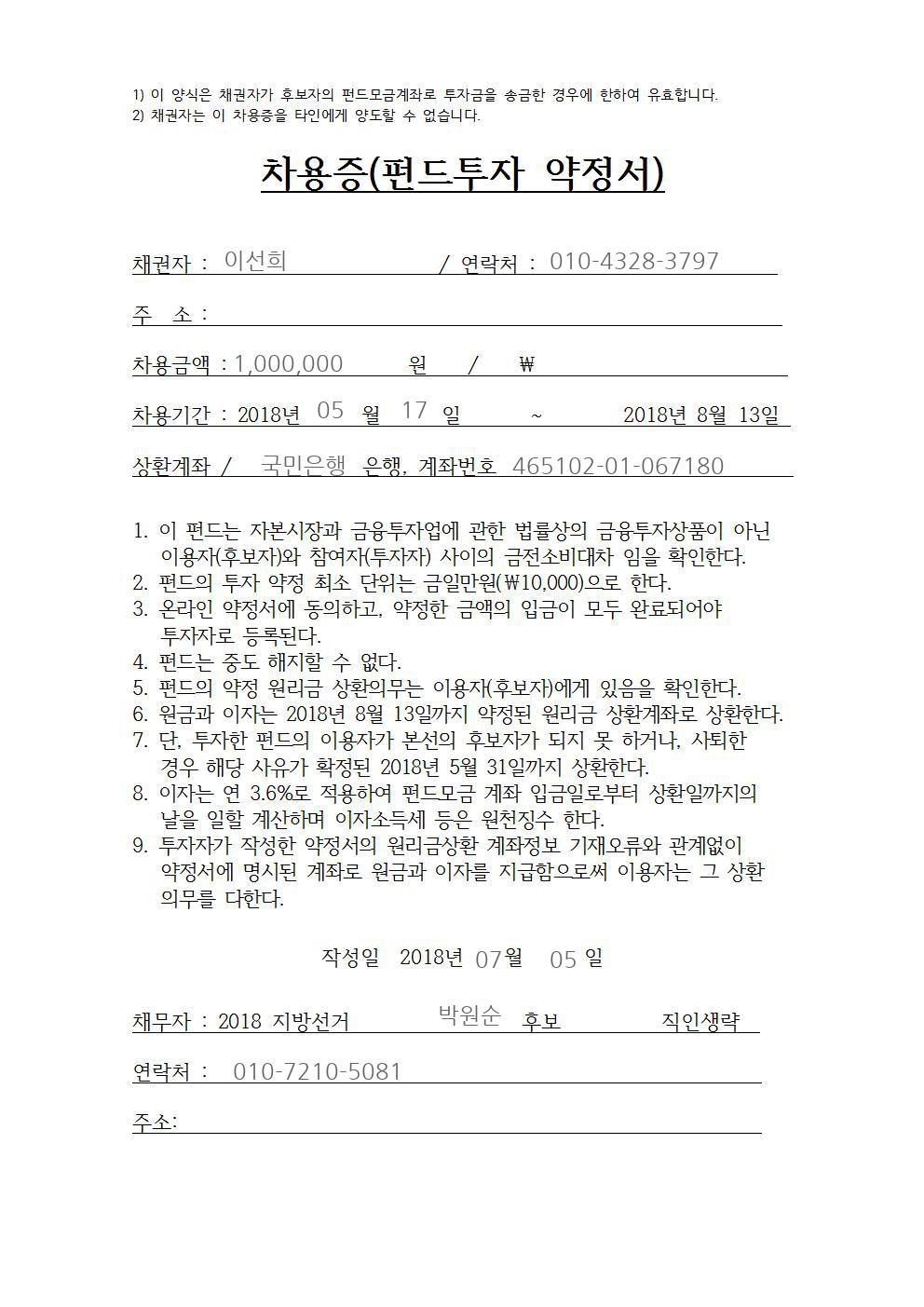 1) 이 양식은 채권자가 후보자의 펀드모금계좌로 투자금을 송금한 경우에 한하여 유효합니다.
2) 채권자는 이 차용증을 타인에게 양도할 수 없습니다.

차용증(펀드투자 약정서)

채권자 : 이선희 / 연락처 : 010-4328-3797

주 소 :

차용금액 : 1,000,000 원 / ₩

차용기간 : 2018년 05 월 17 일 ~ 2018년 8월 13일

상환계좌 / 국민은행 은행, 계좌번호 465102-01-067180

1. 이 펀드는 자본시장과 금융투자업에 관한 법률상의 금융투자상품이 아닌 이용자(후보자)와 참여자(투자자) 사이의 금전소비대차 임을 확인한다.
2. 펀드의 투자 약정 최소 단위는 금일만원(₩10,000)으로 한다.
3. 온라인 약정서에 동의하고, 약정한 금액의 입금이 모두 완료되어야 투자자로 등록된다.
4. 펀드는 중도 해지할 수 없다.
5. 펀드의 약정 원리금 상환의무는 이용자(후보자)에게 있음을 확인한다.
6. 원금과 이자는 2018년 8월 13일까지 약정된 원리금 상환계좌로 상환한다.
7. 단, 투자한 펀드의 이용자가 본선의 후보자가 되지 못 하거나, 사퇴한 경우 해당 사유가 확정된 2018년 5월 31일까지 상환한다.
8. 이자는 연 3.6%로 적용하여 펀드모금 계좌 입금일로부터 상환일까지의 날을 일할 계산하며 이자소득세 등은 원천징수 한다.
9. 투자자가 작성한 약정서의 원리금상환 계좌정보 기재오류와 관계없이 약정서에 명시된 계좌로 원금과 이자를 지급함으로써 이용자는 그 상환 의무를 다한다.

작성일 2018년 07월 05 일

채무자 : 2018 지방선거 박원순 후보 직인생략

연락처 : 010-7210-5081

주소: